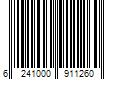 6 241000 911260